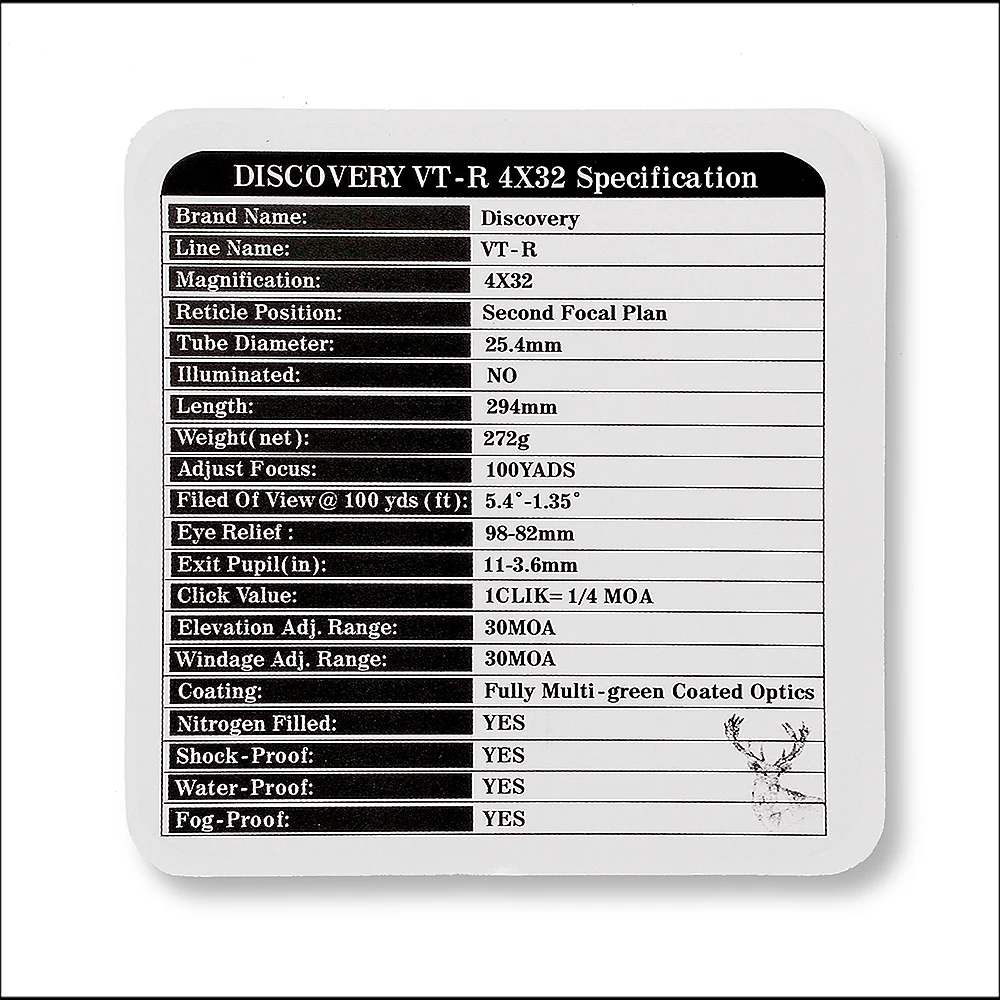 DISCOVERY VT-R 4X32 Specification

Brand Name: Discovery
Line Name: VT-R
Magnification: 4X32
Reticle Position: Second Focal Plan
Tube Diameter: 25.4mm
Illuminated: NO
Length: 294mm
Weight(net): 272g
Adjust Focus: 100YADS
Filed Of View@ 100 yds (ft): 5.4°-1.35°
Eye Relief : 98-82mm
Exit Pupil(in): 11-3.6mm
Click Value: 1CLIK= 1/4 MOA
Elevation Adj. Range: 30MOA
Windage Adj. Range: 30MOA
Coating: Fully Multi-green Coated Optics
Nitrogen Filled: YES
Shock-Proof: YES
Water-Proof: YES
Fog-Proof: YES